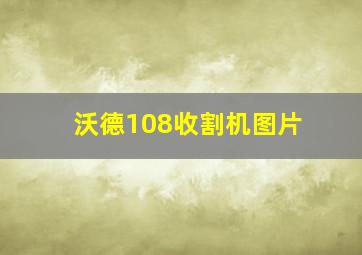 沃德108收割机图片